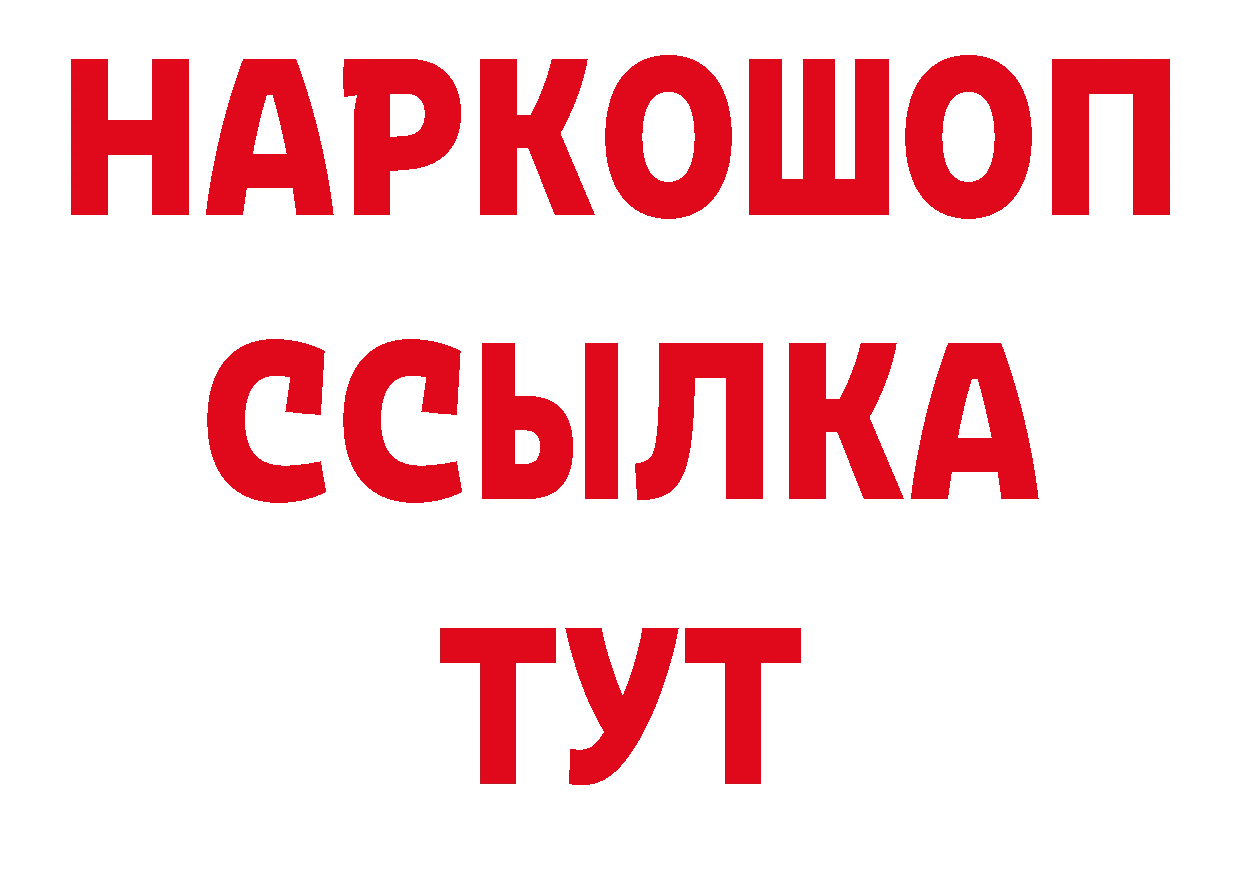 НАРКОШОП
ССЫЛКА
ТУТ